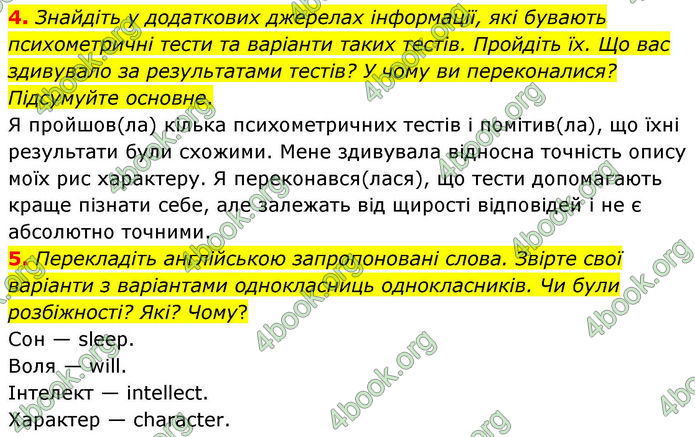 4. Знайдіть у додаткових джерелах інформації, які бувають психометричні тести та варіанти таких тестів. Пройдіть їх. Що вас здивувало за результатами тестів? У чому ви переконалися? Підсумуйте основне.

Я пройшов(ла) кілька психометричних тестів і помітив(ла), що їхні результати були схожими. Мене здивувала відносна точність опису моїх рис характеру. Я переконався(лася), що тести допомагають краще пізнати себе, але залежать від щирості відповідей і не є абсолютно точними.

5. Перекладіть англійською запропоновані слова. Звірте свої варіанти з варіантами однокласниць однокласників. Чи були розбіжності? Які? Чому?

Сон — sleep.
Воля — will.
Інтелект — intellect.
Характер — character.

4book.org